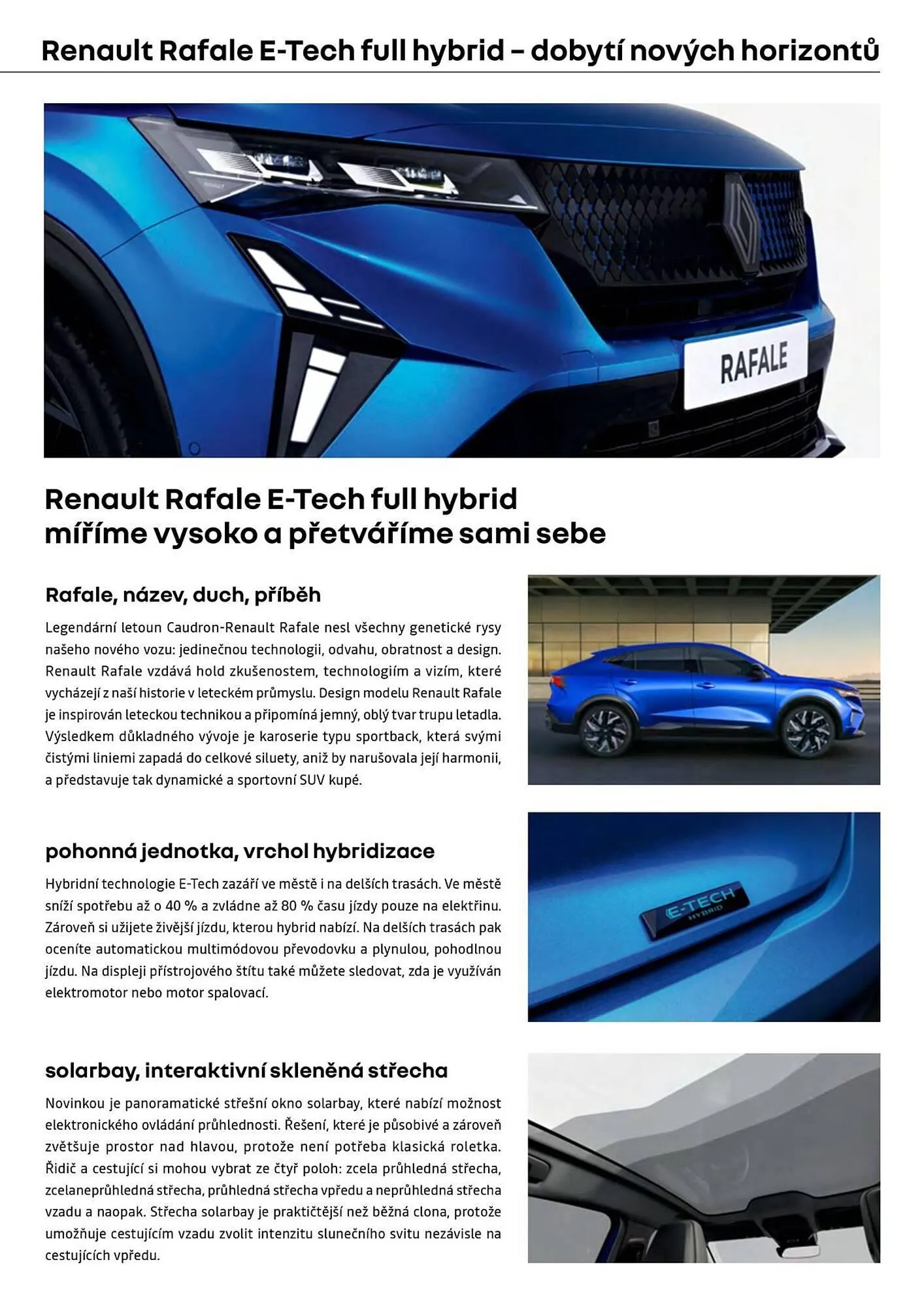 Renault Rafale E-Tech full hybrid – dobytí nových horizontů

RAFALE

Renault Rafale E-Tech full hybrid
míříme vysoko a přetváříme sami sebe

Rafale, název, duch, příběh

Legendární letoun Caudron-Renault Rafale nesl všechny genetické rysy našeho nového vozu: jedinečnou technologii, odvahu, obratnost a design. Renault Rafale vzdává hold zkušenostem, technologiím a vizím, které vycházejí z naší historie v leteckém průmyslu. Design modelu Renault Rafale je inspirován leteckou technikou a připomíná jemný, oblý tvar trupu letadla. Výsledkem důkladného vývoje je karoserie typu sportback, která svými čistými liniemi zapadá do celkové siluety, aniž by narušovala její harmonii, a představuje tak dynamické a sportovní SUV kupé.

pohonná jednotka, vrchol hybridizace

Hybridní technologie E-Tech zazáří ve městě i na delších trasách. Ve městě sníží spotřebu až o 40 % a zvládne až 80 % času jízdy pouze na elektřinu. Zároveň si užijete živější jízdu, kterou hybrid nabízí. Na delších trasách pak oceníte automatickou multimódovou převodovku a plynulou, pohodlnou jízdu. Na displeji přístrojového štítu také můžete sledovat, zda je využíván elektromotor nebo motor spalovací.

E-TECH HYBRID

solarbay, interaktivní skleněná střecha

Novinkou je panoramatické střešní okno solarbay, které nabízí možnost elektronického ovládání průhlednosti. Řešení, které je působivé a zároveň zvětšuje prostor nad hlavou, protože není potřeba klasická roletka. Řidič a cestující si mohou vybrat ze čtyř poloh: zcela průhledná střecha, zcelaneprůhledná střecha, průhledná střecha vpředu a neprůhledná střecha vzadu a naopak. Střecha solarbay je praktičtější než běžná clona, protože umožňuje cestujícím vzadu zvolit intenzitu slunečního svitu nezávisle na cestujících vpředu.